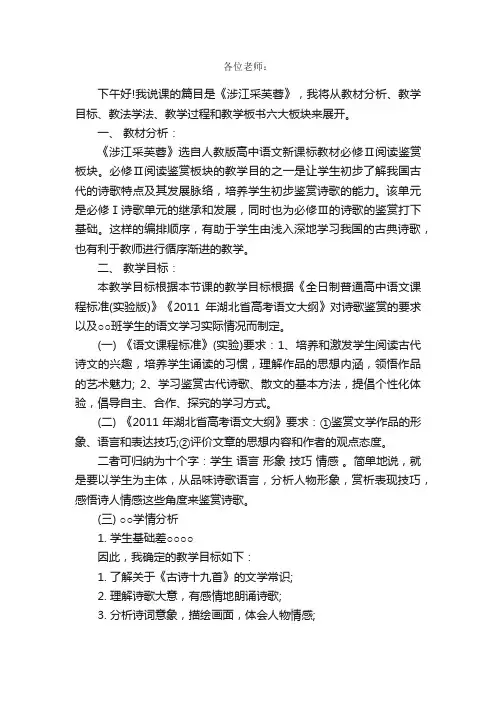 各位老师：

下午好!我说课的篇目是《涉江采芙蓉》，我将从教材分析、教学目标、教法学法、教学过程和教学板书六大板块来展开。

一、 教材分析：

《涉江采芙蓉》选自人教版高中语文新课标教材必修Ⅱ阅读鉴赏板块。必修Ⅱ阅读鉴赏板块的教学目的之一是让学生初步了解我国古代的诗歌特点及其发展脉络，培养学生初步鉴赏诗歌的能力。该单元是必修Ⅰ诗歌单元的继承和发展，同时也为必修Ⅲ的诗歌的鉴赏打下基础。这样的编排顺序，有助于学生由浅入深地学习我国的古典诗歌，也有利于教师进行循序渐进的教学。

二、 教学目标：

本教学目标根据本节课的教学目标根据《全日制普通高中语文课程标准(实验版)》《2011 年湖北省高考语文大纲》对诗歌鉴赏的要求以及○○班学生的语文学习实际情况而制定。

(一) 《语文课程标准》(实验)要求：1、培养和激发学生阅读古代诗文的兴趣，培养学生诵读的习惯，理解作品的思想内涵，领悟作品的艺术魅力; 2、学习鉴赏古代诗歌、散文的基本方法，提倡个性化体验，倡导自主、合作、探究的学习方式。

(二) 《2011 年湖北省高考语文大纲》要求：①鉴赏文学作品的形象、语言和表达技巧;②评价文章的思想内容和作者的观点态度。

二者可归纳为十个字：学生 语言 形象 技巧 情感 。简单地说，就是要以学生为主体，从品味诗歌语言，分析人物形象，赏析表现技巧，感悟诗人情感这些角度来鉴赏诗歌。

(三) ○○学情分析

1. 学生基础差○○○○

因此，我确定的教学目标如下：

1. 了解关于《古诗十九首》的文学常识;

2. 理解诗歌大意，有感情地朗诵诗歌;

3. 分析诗词意象，描绘画面，体会人物情感;